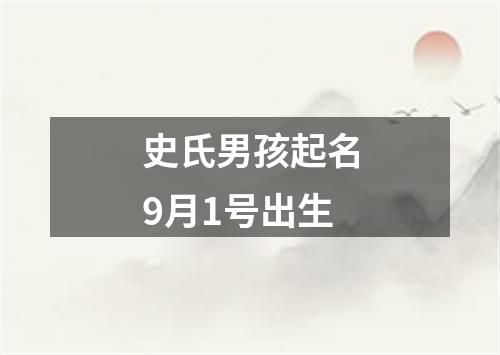 史氏男孩起名
9月1号出生